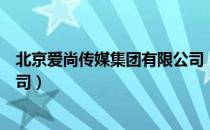 北京爱尚传媒集团有限公司
司）